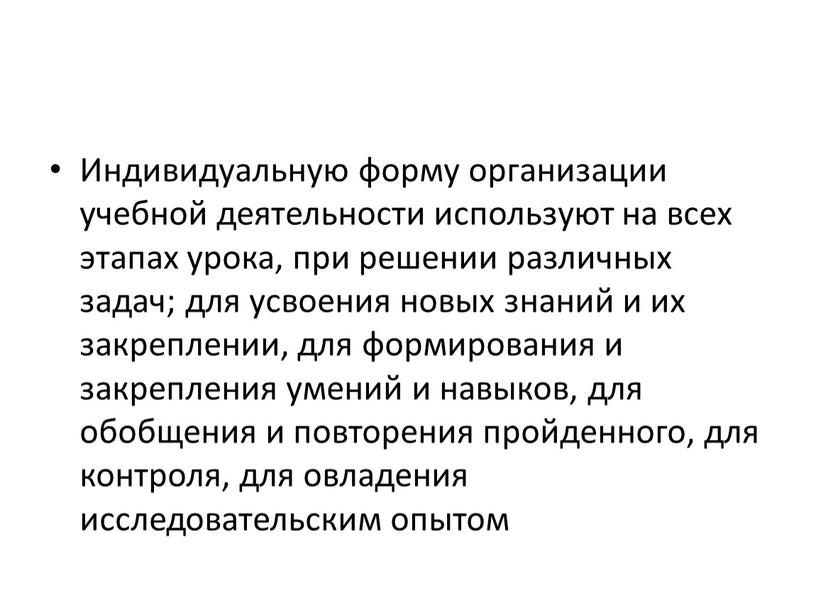 • Индивидуальную форму организации учебной деятельности используют на всех этапах урока, при решении различных задач; для усвоения новых знаний и их закреплении, для формирования и закрепления умений и навыков, для обобщения и повторения пройденного, для контроля, для овладения исследовательским опытом